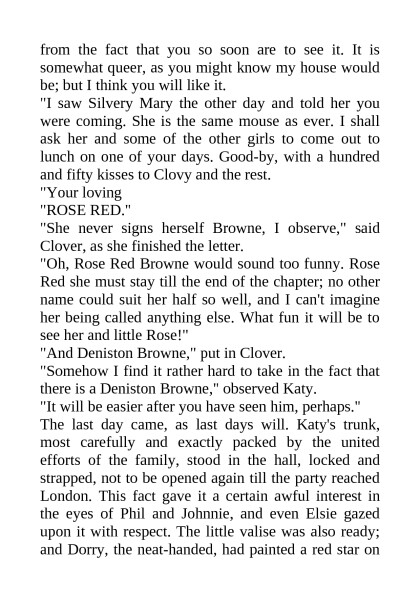 from the fact that you so soon are to see it. It is somewhat queer, as you might know my house would be; but I think you will like it.

"I saw Silvery Mary the other day and told her you were coming. She is the same mouse as ever. I shall ask her and some of the other girls to come out to lunch on one of your days. Good-by, with a hundred and fifty kisses to Clovy and the rest.

"Your loving

"ROSE RED."

"She never signs herself Browne, I observe," said Clover, as she finished the letter.

"Oh, Rose Red Browne would sound too funny. Rose Red she must stay till the end of the chapter; no other name could suit her half so well, and I can't imagine her being called anything else. What fun it will be to see her and little Rose!"

"And Deniston Browne," put in Clover.

"Somehow I find it rather hard to take in the fact that there is a Deniston Browne," observed Katy.

"It will be easier after you have seen him, perhaps."

The last day came, as last days will. Katy's trunk, most carefully and exactly packed by the united efforts of the family, stood in the hall, locked and strapped, not to be opened again till the party reached London. This fact gave it a certain awful interest in the eyes of Phil and Johnnie, and even Elsie gazed upon it with respect. The little valise was also ready; and Dorry, the neat-handed, had painted a red star on